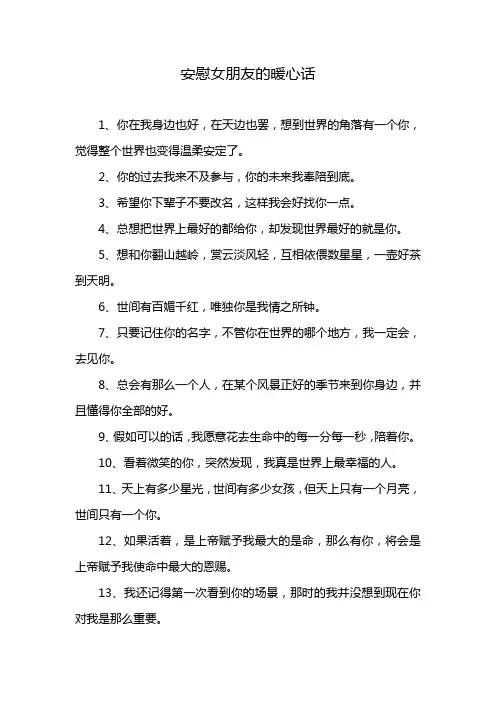 安慰女朋友的暖心话

1、你在我身边也好，在天边也罢，想到世界的角落有一个你，觉得整个世界也变得温柔安定了。

2、你的过去我来不及参与，你的未来我奉陪到底。

3、希望你下辈子不要改名，这样我会好找你一点。

4、总想把世界上最好的都给你，却发现世界最好的就是你。

5、想和你翻山越岭，赏云淡风轻，互相依偎数星星，一壶好茶到天明。

6、世间有百媚千红，唯独你是我情之所钟。

7、只要记住你的名字，不管你在世界的哪个地方，我一定会，去见你。

8、总会有那么一个人，在某个风景正好的季节来到你身边，并且懂得你全部的好。

9、假如可以的话，我愿意花去生命中的每一分每一秒，陪着你。

10、看着微笑的你，突然发现，我真是世界上最幸福的人。

11、天上有多少星光，世间有多少女孩，但天上只有一个月亮，世间只有一个你。

12、如果活着，是上帝赋予我最大的是命，那么有你，将会是上帝赋予我使命中最大的恩赐。

13、我还记得第一次看到你的场景，那时的我并没想到现在你对我是那么重要。